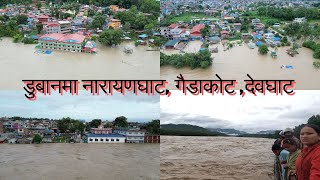 डुबानमा नारायणघाट, गैडाकोट ,देवघाट